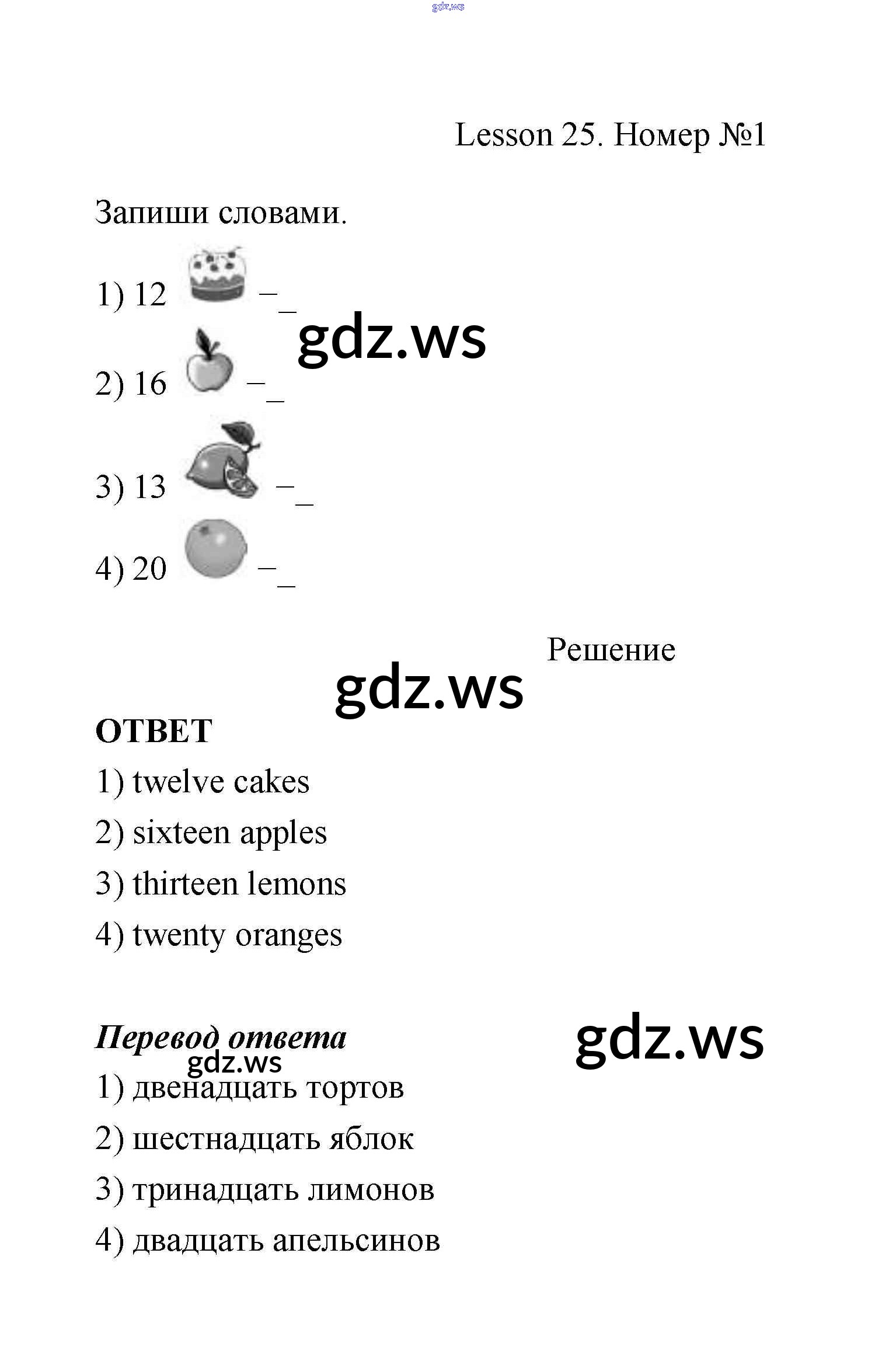 gdz.ws

Lesson 25. Номер №1

Запиши словами.

1) 12 –_

gdz.ws

2) 16 –_

3) 13 –_

4) 20 –_

Решение

gdz.ws

ОТВЕТ

1) twelve cakes

2) sixteen apples

3) thirteen lemons

4) twenty oranges

Перевод ответа

gdz.ws

gdz.ws

1) двенадцать тортов

2) шестнадцать яблок

3) тринадцать лимонов

4) двадцать апельсинов